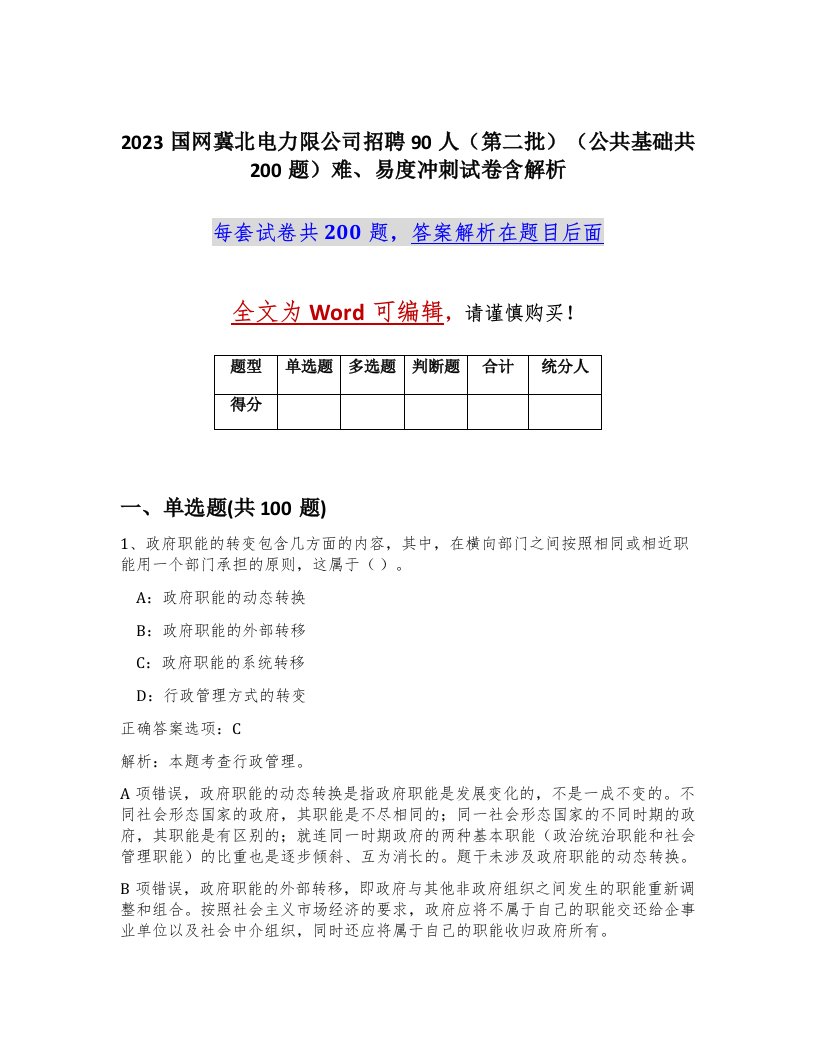 2023 国网冀北电力限公司招聘 90 人（第二批）（公共基础共 200 题）难、易度冲刺试卷含解析

每套试卷共 200 题，答案解析在题目后面

全文为 Word 可编辑，请谨慎购买！

| 题型 | 单选题 | 多选题 | 判断题 | 合计 | 统分人 |
|---|---|---|---|---|---|
| 得分 |  |  |  |  |  |

一、单选题(共 100 题)

1、政府职能的转变包含几方面的内容，其中，在横向部门之间按照相同或相近职能用一个部门承担的原则，这属于（ ）。

A：政府职能的动态转换

B：政府职能的外部转移

C：政府职能的系统转移

D：行政管理方式的转变

正确答案选项：C

解析：本题考查行政管理。

A 项错误，政府职能的动态转换是指政府职能是发展变化的，不是一成不变的。不同社会形态国家的政府，其职能是不尽相同的；同一社会形态国家的不同时期的政府，其职能是有区别的；就连同一时期政府的两种基本职能（政治统治职能和社会管理职能）的比重也是逐步倾斜、互为消长的。题干未涉及政府职能的动态转换。

B 项错误，政府职能的外部转移，即政府与其他非政府组织之间发生的职能重新调整和组合。按照社会主义市场经济的要求，政府应将不属于自己的职能交还给企事业单位以及社会中介组织，同时还应将属于自己的职能收归政府所有。